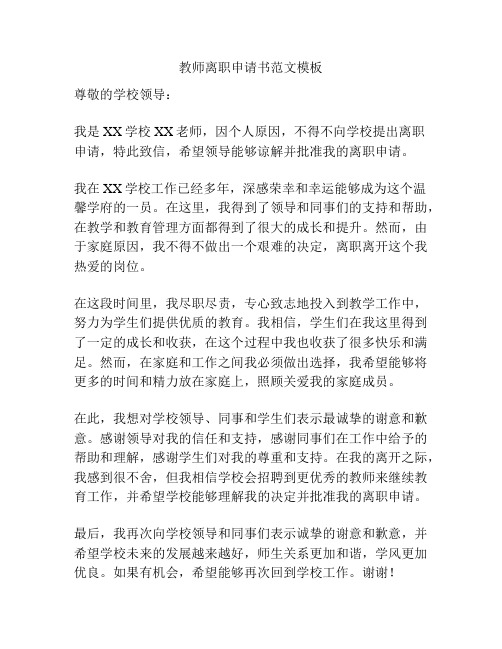 教师离职申请书范文模板

尊敬的学校领导：

我是XX学校XX老师，因个人原因，不得不向学校提出离职申请，特此致信，希望领导能够谅解并批准我的离职申请。

我在XX学校工作已经多年，深感荣幸和幸运能够成为这个温馨学府的一员。在这里，我得到了领导和同事们的支持和帮助，在教学和教育管理方面都得到了很大的成长和提升。然而，由于家庭原因，我不得不做出一个艰难的决定，离职离开这个我热爱的岗位。

在这段时间里，我尽职尽责，专心致志地投入到教学工作中，努力为学生们提供优质的教育。我相信，学生们在我这里得到了一定的成长和收获，在这个过程中我也收获了很多快乐和满足。然而，在家庭和工作之间我必须做出选择，我希望能够将更多的时间和精力放在家庭上，照顾关爱我的家庭成员。

在此，我想对学校领导、同事和学生们表示最诚挚的谢意和歉意。感谢领导对我的信任和支持，感谢同事们在工作中给予的帮助和理解，感谢学生们对我的尊重和支持。在我的离开之际，我感到很不舍，但我相信学校会招聘到更优秀的教师来继续教育工作，并希望学校能够理解我的决定并批准我的离职申请。

最后，我再次向学校领导和同事们表示诚挚的谢意和歉意，并希望学校未来的发展越来越好，师生关系更加和谐，学风更加优良。如果有机会，希望能够再次回到学校工作。谢谢！